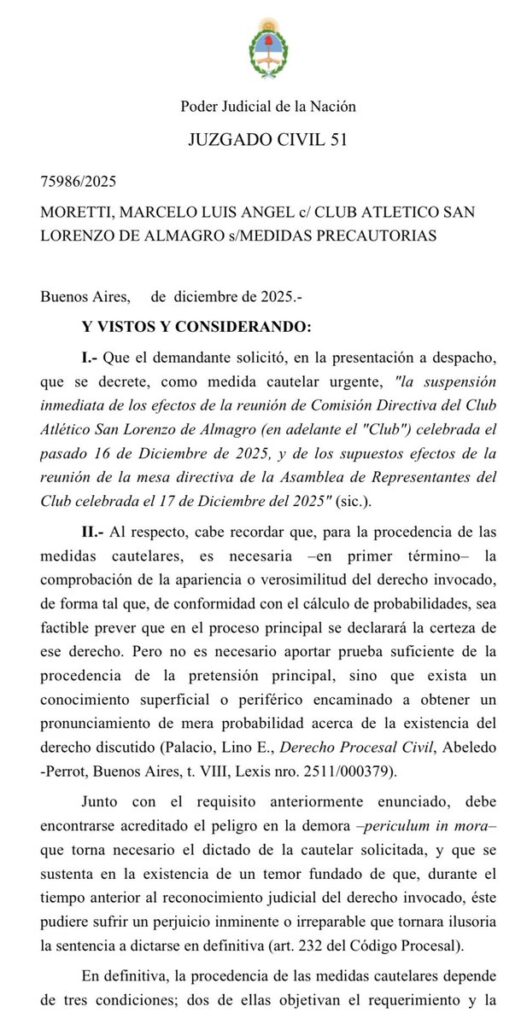 Poder Judicial de la Nación

JUZGADO CIVIL 51

75986/2025

MORETTI, MARCELO LUIS ANGEL c/ CLUB ATLETICO SAN LORENZO DE ALMAGRO s/MEDIDAS PRECAUTORIAS

Buenos Aires, de diciembre de 2025.-

Y VISTOS Y CONSIDERANDO:

I.- Que el demandante solicitó, en la presentación a despacho, que se decrete, como medida cautelar urgente, "la suspensión inmediata de los efectos de la reunión de Comisión Directiva del Club Atlético San Lorenzo de Almagro (en adelante el "Club") celebrada el pasado 16 de Diciembre de 2025, y de los supuestos efectos de la reunión de la mesa directiva de la Asamblea de Representantes del Club celebrada el 17 de Diciembre del 2025" (sic.).

II.- Al respecto, cabe recordar que, para la procedencia de las medidas cautelares, es necesaria –en primer término– la comprobación de la apariencia o verosimilitud del derecho invocado, de forma tal que, de conformidad con el cálculo de probabilidades, sea factible prever que en el proceso principal se declarará la certeza de ese derecho. Pero no es necesario aportar prueba suficiente de la procedencia de la pretensión principal, sino que exista un conocimiento superficial o periférico encaminado a obtener un pronunciamiento de mera probabilidad acerca de la existencia del derecho discutido (Palacio, Lino E., Derecho Procesal Civil, Abeledo -Perrot, Buenos Aires, t. VIII, Lexis nro. 2511/000379).

Junto con el requisito anteriormente enunciado, debe encontrarse acreditado el peligro en la demora –periculum in mora– que torna necesario el dictado de la cautelar solicitada, y que se sustenta en la existencia de un temor fundado de que, durante el tiempo anterior al reconocimiento judicial del derecho invocado, éste pudiere sufrir un perjuicio inminente o irreparable que tornara ilusoria la sentencia a dictarse en definitiva (art. 232 del Código Procesal).

En definitiva, la procedencia de las medidas cautelares depende de tres condiciones; dos de ellas objetivan el requerimiento y la